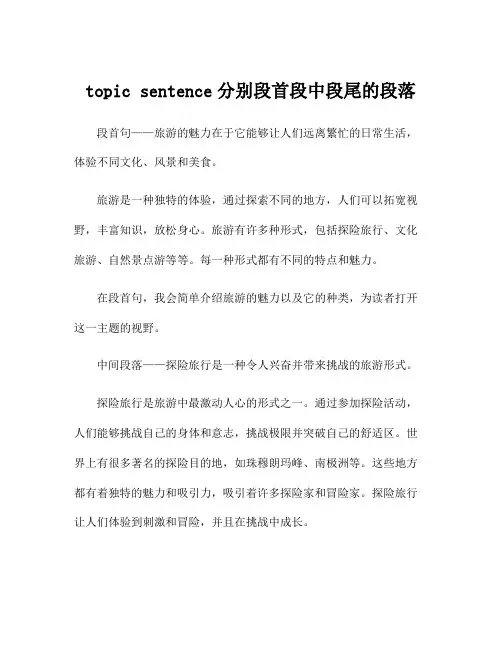 topic sentence 分别段首段中段尾的段落

段首句——旅游的魅力在于它能够让人们远离繁忙的日常生活，体验不同文化、风景和美食。

旅游是一种独特的体验，通过探索不同的地方，人们可以拓宽视野，丰富知识，放松身心。旅游有许多种形式，包括探险旅行、文化旅游、自然景点游等等。每一种形式都有不同的特点和魅力。

在段首句，我会简单介绍旅游的魅力以及它的种类，为读者打开这一主题的视野。

中间段落——探险旅行是一种令人兴奋并带来挑战的旅游形式。

探险旅行是旅游中最激动人心的形式之一。通过参加探险活动，人们能够挑战自己的身体和意志，挑战极限并突破自己的舒适区。世界上有很多著名的探险目的地，如珠穆朗玛峰、南极洲等。这些地方都有着独特的魅力和吸引力，吸引着许多探险家和冒险家。探险旅行让人们体验到刺激和冒险，并且在挑战中成长。